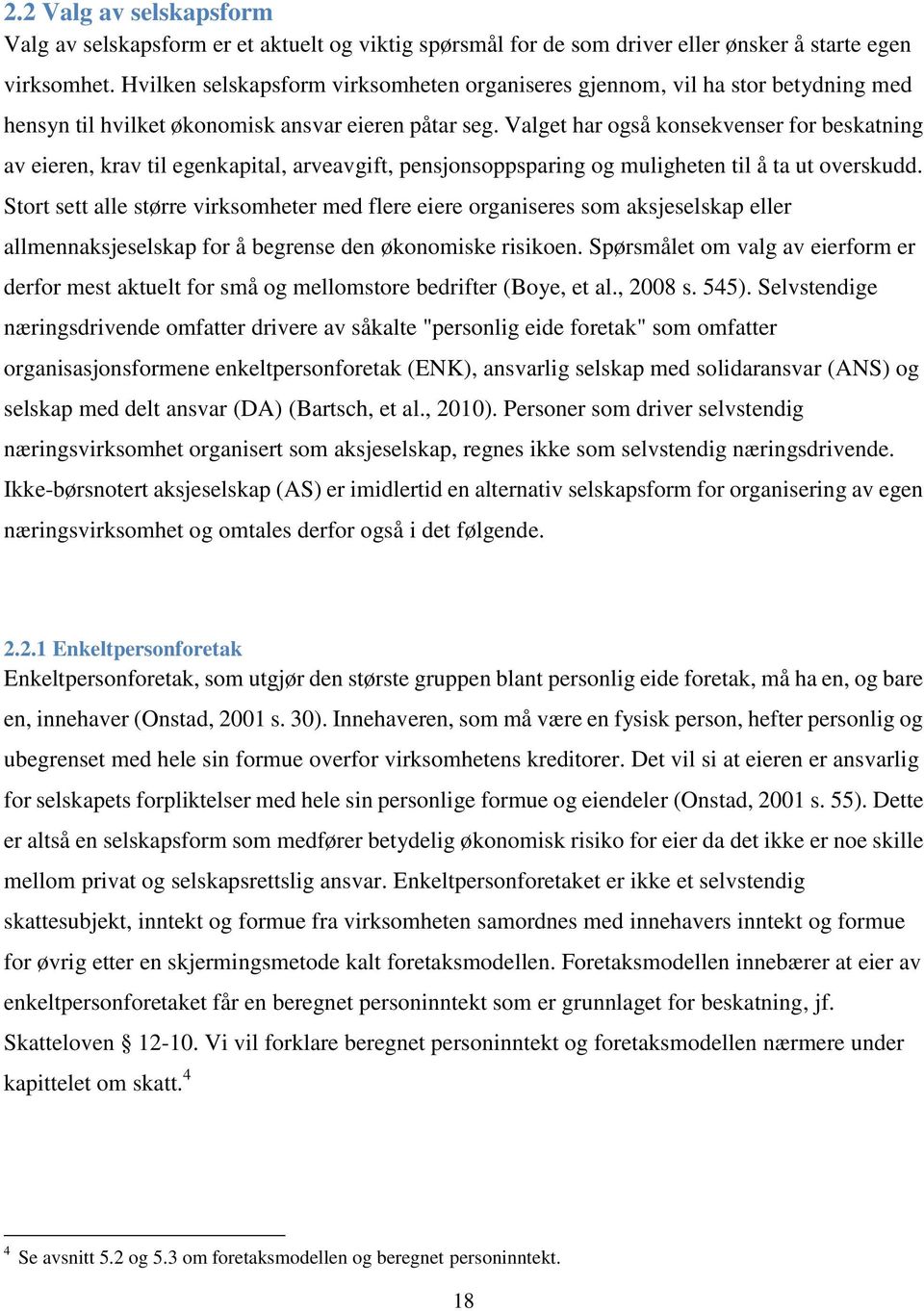 2.2 Valg av selskapsform
Valg av selskapsform er et aktuelt og viktig spørsmål for de som driver eller ønsker å starte egen virksomhet. Hvilken selskapsform virksomheten organiseres gjennom, vil ha stor betydning med hensyn til hvilket økonomisk ansvar eieren påtar seg. Valget har også konsekvenser for beskatning av eieren, krav til egenkapital, arveavgift, pensjonsoppsparing og muligheten til å ta ut overskudd. Stort sett alle større virksomheter med flere eiere organiseres som aksjeselskap eller allmennaksjeselskap for å begrense den økonomiske risikoen. Spørsmålet om valg av eierform er derfor mest aktuelt for små og mellomstore bedrifter (Boye, et al., 2008 s. 545). Selvstendige næringsdrivende omfatter drivere av såkalte "personlig eide foretak" som omfatter organisasjonsformene enkeltpersonforetak (ENK), ansvarlig selskap med solidaransvar (ANS) og selskap med delt ansvar (DA) (Bartsch, et al., 2010). Personer som driver selvstendig næringsvirksomhet organisert som aksjeselskap, regnes ikke som selvstendig næringsdrivende. Ikke-børsnotert aksjeselskap (AS) er imidlertid en alternativ selskapsform for organisering av egen næringsvirksomhet og omtales derfor også i det følgende.

2.2.1 Enkeltpersonforetak
Enkeltpersonforetak, som utgjør den største gruppen blant personlig eide foretak, må ha en, og bare en, innehaver (Onstad, 2001 s. 30). Innehaveren, som må være en fysisk person, hefter personlig og ubegrenset med hele sin formue overfor virksomhetens kreditorer. Det vil si at eieren er ansvarlig for selskapets forpliktelser med hele sin personlige formue og eiendeler (Onstad, 2001 s. 55). Dette er altså en selskapsform som medfører betydelig økonomisk risiko for eier da det ikke er noe skille mellom privat og selskapsrettslig ansvar. Enkeltpersonforetaket er ikke et selvstendig skattesubjekt, inntekt og formue fra virksomheten samordnes med innehavers inntekt og formue for øvrig etter en skjermingsmetode kalt foretaksmodellen. Foretaksmodellen innebærer at eier av enkeltpersonforetaket får en beregnet personinntekt som er grunnlaget for beskatning, jf. Skatteloven § 12-10. Vi vil forklare beregnet personinntekt og foretaksmodellen nærmere under kapittelet om skatt.$^4$

$^4$ Se avsnitt 5.2 og 5.3 om foretaksmodellen og beregnet personinntekt.

18